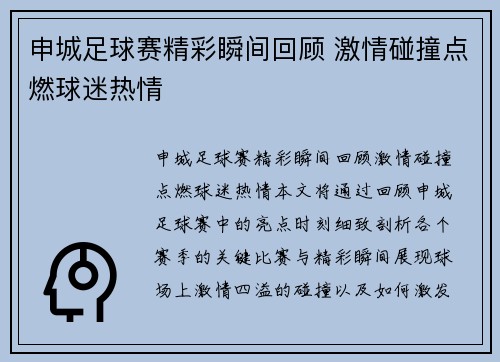 申城足球赛精彩瞬间回顾 激情碰撞点燃球迷热情

申城足球赛精彩瞬间回顾激情碰撞点燃球迷热情本文将通过回顾申城足球赛中的亮点时刻细致剖析各个赛季的关键比赛与精彩瞬间展现球场上激情四溢的碰撞以及如何激发